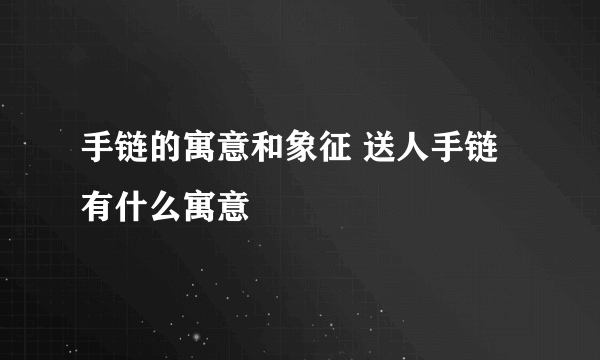 手链的寓意和象征 送人手链有什么寓意